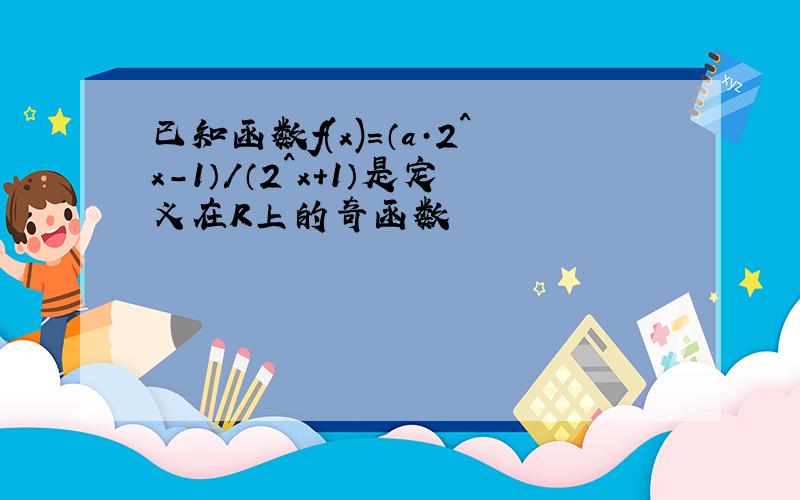 已知函数f(x)=(a·2^x-1)/(2^x+1)是定义在R上的奇函数

xyz